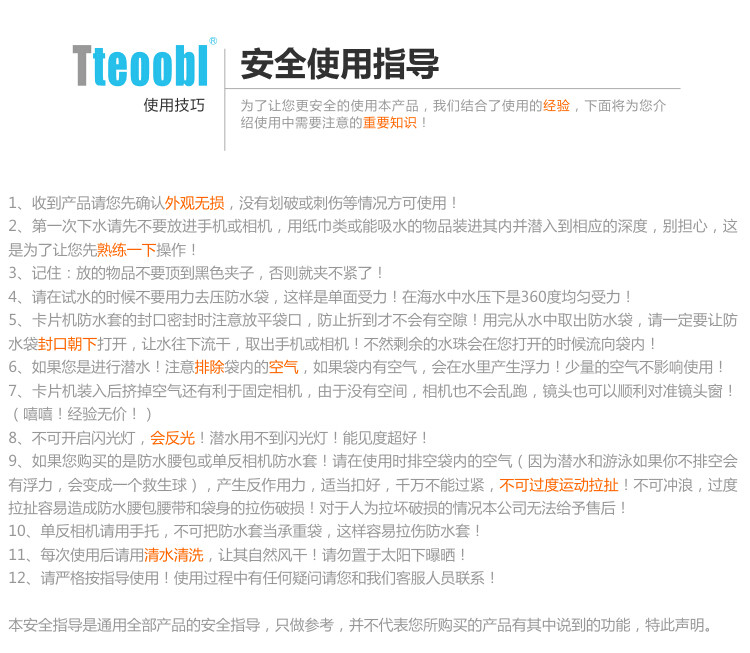 Tteoobl®
使用技巧

安全使用指导

为了让您更安全的使用本产品，我们结合了使用的经验，下面将为您介绍使用中需要注意的重要知识！

1、收到产品请您先确认外观无损，没有划破或刺伤等情况方可使用！
2、第一次下水请先不要放进手机或相机，用纸巾类或能吸水的物品装进其内并潜入到相应的深度，别担心，这是为了让您先熟练一下操作！
3、记住：放的物品不要顶到黑色夹子，否则就夹不紧了！
4、请在试水的时候不要用力去压防水袋，这样是单面受力！在海水中水压下是360度均匀受力！
5、卡片机防水套的封口密封时注意放平袋口，防止折到才不会有空隙！用完从水中取出防水袋，请一定要让防水袋封口朝下打开，让水往下流干，取出手机或相机！不然剩余的水珠会在您打开的时候流向袋内！
6、如果您是进行潜水！注意排除袋内的空气，如果袋内有空气，会在水里产生浮力！少量的空气不影响使用！
7、卡片机装入后挤掉空气还有利于固定相机，由于没有空间，相机也不会乱跑，镜头也可以顺利对准镜头窗！（嘻嘻！经验无价！）
8、不可开启闪光灯，会反光！潜水用不到闪光灯！能见度超好！
9、如果您购买的是防水腰包或单反相机防水套！请在使用时排空袋内的空气（因为潜水和游泳如果你不排空会有浮力，会变成一个救生球），产生反作用力，适当扣好，千万不能过紧，不可过度运动拉扯！不可冲浪，过度拉扯容易造成防水腰包腰带和袋身的拉伤破损！对于人为拉坏破损的情况本公司无法给予售后！
10、单反相机请用手托，不可把防水套当承重袋，这样容易拉伤防水套！
11、每次使用后请用清水清洗，让其自然风干！请勿置于太阳下曝晒！
12、请严格按指导使用！使用过程中有任何疑问请您和我们客服人员联系！

本安全指导是通用全部产品的安全指导，只做参考，并不代表您所购买的产品有其中说到的功能，特此声明。